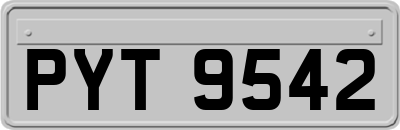 PYT 9542